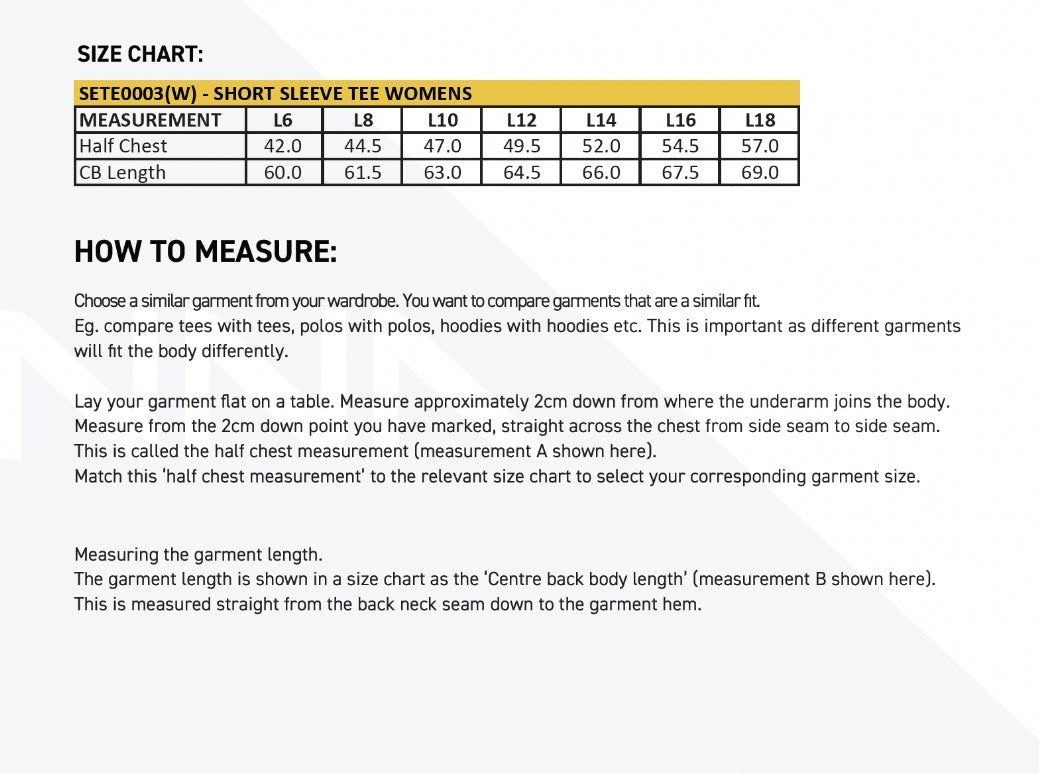 SIZE CHART:

SETE0003(W) - SHORT SLEEVE TEE WOMENS

| MEASUREMENT | L6 | L8 | L10 | L12 | L14 | L16 | L18 |
|---|---|---|---|---|---|---|---|
| Half Chest | 42.0 | 44.5 | 47.0 | 49.5 | 52.0 | 54.5 | 57.0 |
| CB Length | 60.0 | 61.5 | 63.0 | 64.5 | 66.0 | 67.5 | 69.0 |

HOW TO MEASURE:

Choose a similar garment from your wardrobe. You want to compare garments that are a similar fit.
Eg. compare tees with tees, polos with polos, hoodies with hoodies etc. This is important as different garments will fit the body differently.

Lay your garment flat on a table. Measure approximately 2cm down from where the underarm joins the body. Measure from the 2cm down point you have marked, straight across the chest from side seam to side seam. This is called the half chest measurement (measurement A shown here).
Match this 'half chest measurement' to the relevant size chart to select your corresponding garment size.

Measuring the garment length.
The garment length is shown in a size chart as the 'Centre back body length' (measurement B shown here).
This is measured straight from the back neck seam down to the garment hem.